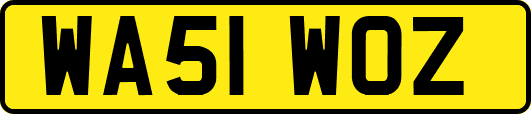 WA51 WOZ